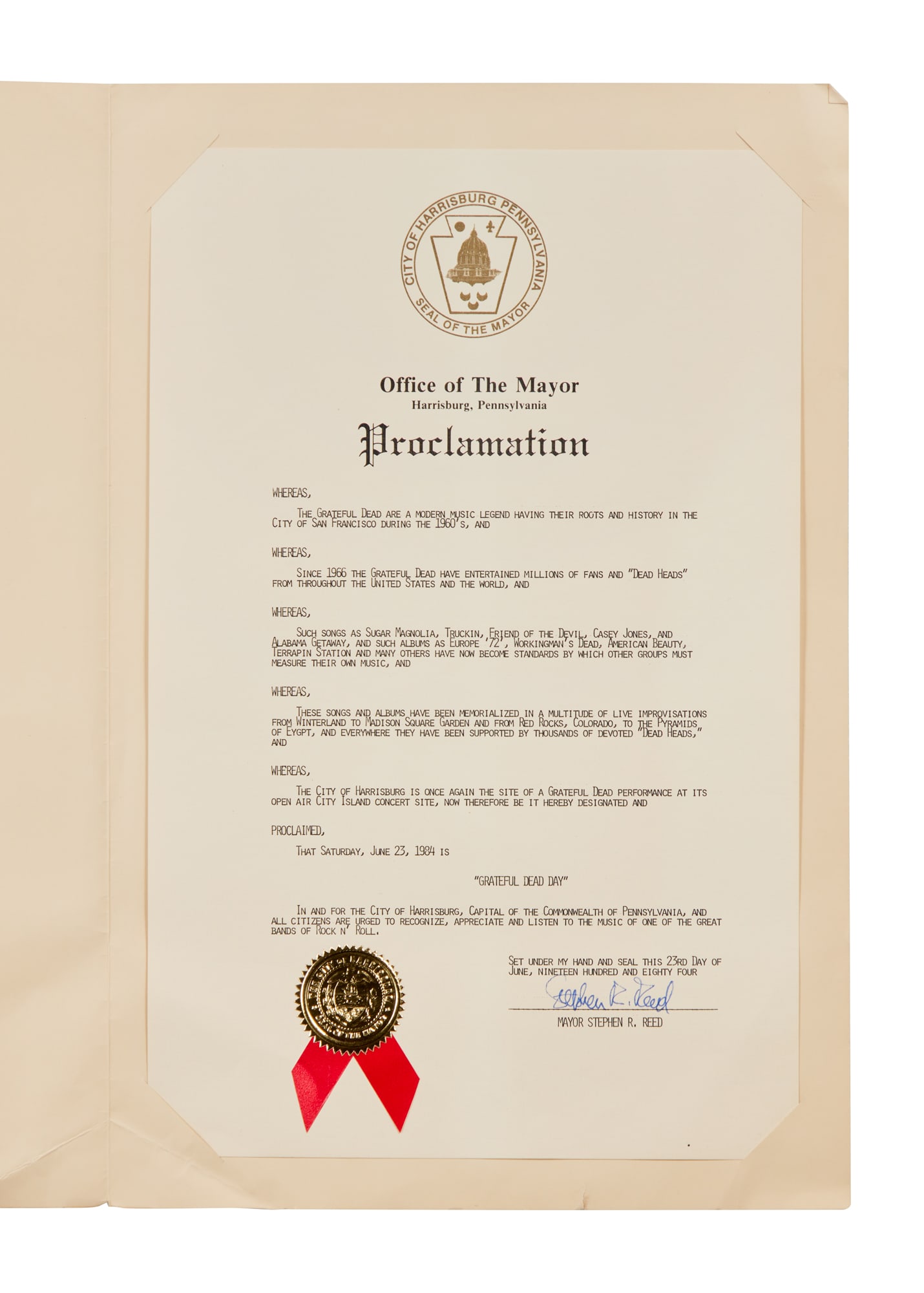 CITY OF HARRISBURG PENNSYLVANIA
SEAL OF THE MAYOR

Office of The Mayor
Harrisburg, Pennsylvania

Proclamation

WHEREAS,

THE GRATEFUL DEAD ARE A MODERN MUSIC LEGEND HAVING THEIR ROOTS AND HISTORY IN THE CITY OF SAN FRANCISCO DURING THE 1960'S, AND

WHEREAS,

SINCE 1966 THE GRATEFUL DEAD HAVE ENTERTAINED MILLIONS OF FANS AND "DEAD HEADS" FROM THROUGHOUT THE UNITED STATES AND THE WORLD, AND

WHEREAS,

SUCH SONGS AS SUGAR MAGNOLIA, TRUCKIN, FRIEND OF THE DEVIL, CASEY JONES, AND ALABAMA GETAWAY, AND SUCH ALBUMS AS EUROPE '72', WORKINGMAN'S DEAD, AMERICAN BEAUTY, TERRAPIN STATION AND MANY OTHERS HAVE NOW BECOME STANDARDS BY WHICH OTHER GROUPS MUST MEASURE THEIR OWN MUSIC, AND

WHEREAS,

THESE SONGS AND ALBUMS HAVE BEEN MEMORIALIZED IN A MULTITUDE OF LIVE IMPROVISATIONS FROM WINTERLAND TO MADISON SQUARE GARDEN AND FROM RED ROCKS, COLORADO, TO THE PYRAMIDS OF EYGPT, AND EVERYWHERE THEY HAVE BEEN SUPPORTED BY THOUSANDS OF DEVOTED "DEAD HEADS," AND

WHEREAS,

THE CITY OF HARRISBURG IS ONCE AGAIN THE SITE OF A GRATEFUL DEAD PERFORMANCE AT ITS OPEN AIR CITY ISLAND CONCERT SITE, NOW THEREFORE BE IT HEREBY DESIGNATED AND

PROCLAIMED,

THAT SATURDAY, JUNE 23, 1984 IS

"GRATEFUL DEAD DAY"

IN AND FOR THE CITY OF HARRISBURG, CAPITAL OF THE COMMONWEALTH OF PENNSYLVANIA, AND ALL CITIZENS ARE URGED TO RECOGNIZE, APPRECIATE AND LISTEN TO THE MUSIC OF ONE OF THE GREAT BANDS OF ROCK N' ROLL.

SET UNDER MY HAND AND SEAL THIS 23RD DAY OF JUNE, NINETEEN HUNDRED AND EIGHTY FOUR

Stephen R. Reed
MAYOR STEPHEN R. REED